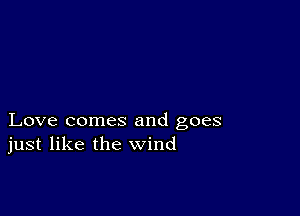 Love comes and goes
just like the wind